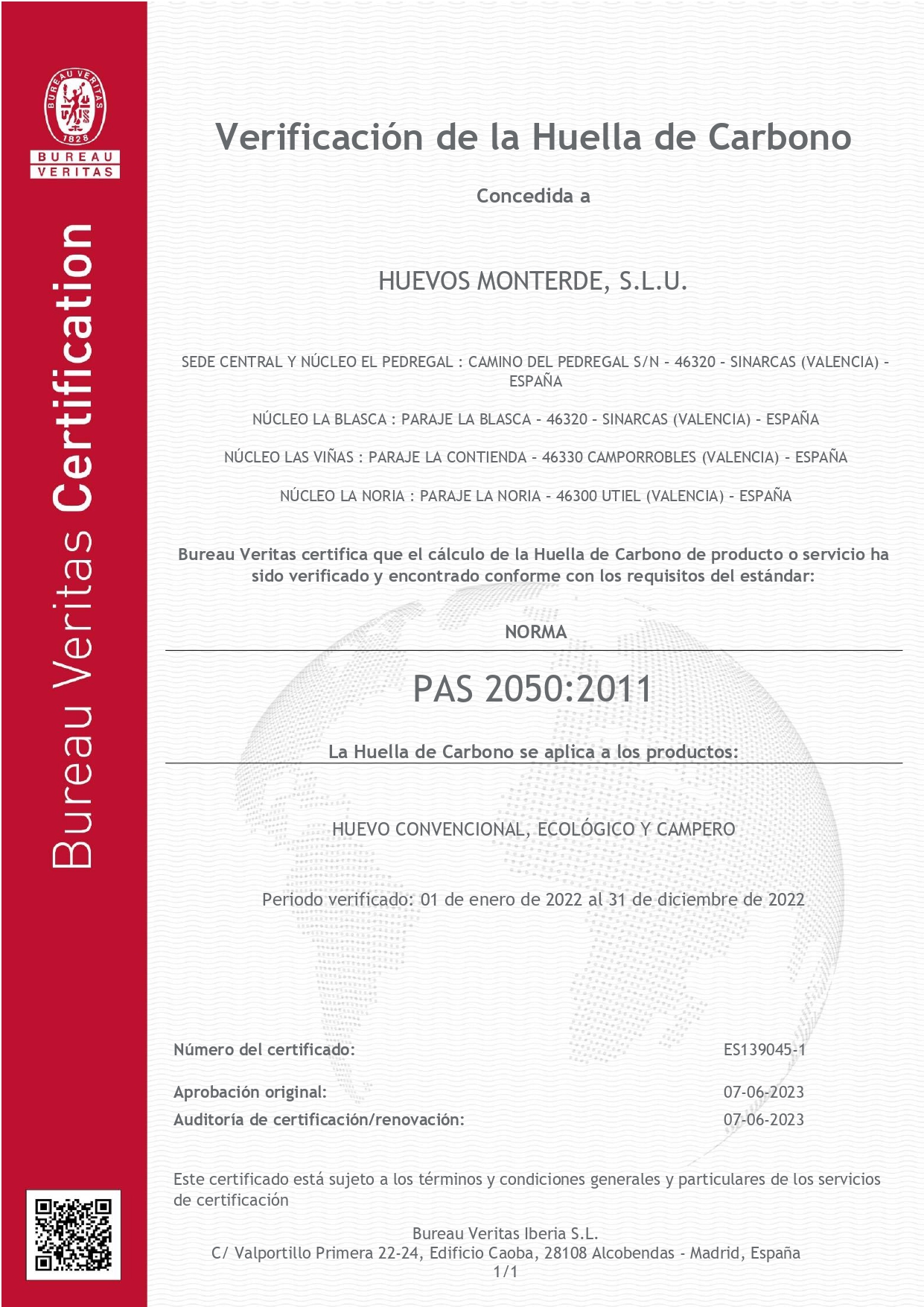 BUREAU VERITAS 1828
BUREAU
VERITAS

Bureau Veritas Certification

Verificación de la Huella de Carbono

Concedida a

HUEVOS MONTERDE, S.L.U.

SEDE CENTRAL Y NÚCLEO EL PEDREGAL : CAMINO DEL PEDREGAL S/N - 46320 - SINARCAS (VALENCIA) - ESPAÑA

NÚCLEO LA BLASCA : PARAJE LA BLASCA - 46320 - SINARCAS (VALENCIA) - ESPAÑA

NÚCLEO LAS VIÑAS : PARAJE LA CONTIENDA - 46330 CAMPORROBLES (VALENCIA) - ESPAÑA

NÚCLEO LA NORIA : PARAJE LA NORIA - 46300 UTIEL (VALENCIA) - ESPAÑA

Bureau Veritas certifica que el cálculo de la Huella de Carbono de producto o servicio ha sido verificado y encontrado conforme con los requisitos del estándar:

NORMA

PAS 2050:2011

La Huella de Carbono se aplica a los productos:

HUEVO CONVENCIONAL, ECOLÓGICO Y CAMPERO

Periodo verificado: 01 de enero de 2022 al 31 de diciembre de 2022

Número del certificado: ES139045-1

Aprobación original: 07-06-2023
Auditoría de certificación/renovación: 07-06-2023

Este certificado está sujeto a los términos y condiciones generales y particulares de los servicios de certificación

Bureau Veritas Iberia S.L.
C/ Valportillo Primera 22-24, Edificio Caoba, 28108 Alcobendas - Madrid, España
1/1